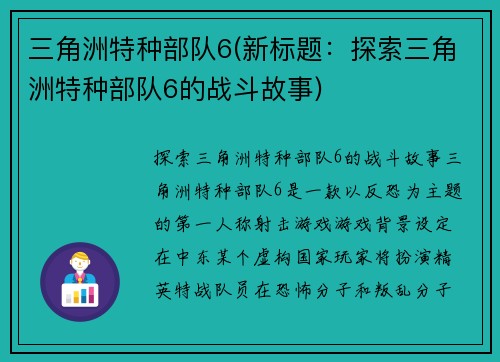 三角洲特种部队6(新标题：探索三角洲特种部队6的战斗故事)

探索三角洲特种部队6的战斗故事三角洲特种部队6是一款以反恐为主题的第一人称射击游戏游戏背景设定在中东某个虚构国家玩家将扮演精英特战队员在恐怖分子和叛乱分子